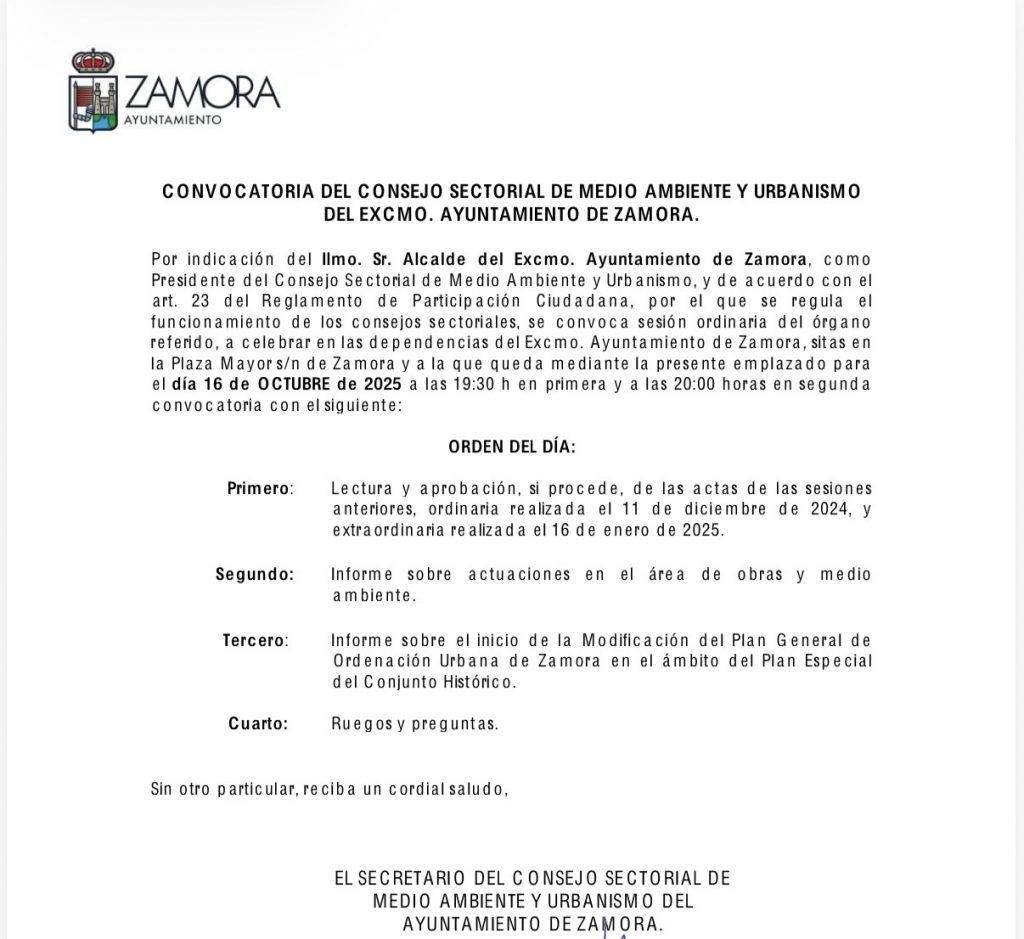 ZAMORA
AYUNTAMIENTO

CONVOCATORIA DEL CONSEJO SECTORIAL DE MEDIO AMBIENTE Y URBANISMO DEL EXCMO. AYUNTAMIENTO DE ZAMORA.

Por indicación del Ilmo. Sr. Alcalde del Excmo. Ayuntamiento de Zamora, como Presidente del Consejo Sectorial de Medio Ambiente y Urbanismo, y de acuerdo con el art. 23 del Reglamento de Participación Ciudadana, por el que se regula el funcionamiento de los consejos sectoriales, se convoca sesión ordinaria del órgano referido, a celebrar en las dependencias del Excmo. Ayuntamiento de Zamora, sitas en la Plaza Mayor s/n de Zamora y a la que queda mediante la presente emplazado para el día 16 de OCTUBRE de 2025 a las 19:30 h en primera y a las 20:00 horas en segunda convocatoria con el siguiente:

ORDEN DEL DÍA:

Primero: Lectura y aprobación, si procede, de las actas de las sesiones anteriores, ordinaria realizada el 11 de diciembre de 2024, y extraordinaria realizada el 16 de enero de 2025.

Segundo: Informe sobre actuaciones en el área de obras y medio ambiente.

Tercero: Informe sobre el inicio de la Modificación del Plan General de Ordenación Urbana de Zamora en el ámbito del Plan Especial del Conjunto Histórico.

Cuarto: Ruegos y preguntas.

Sin otro particular, reciba un cordial saludo,

EL SECRETARIO DEL CONSEJO SECTORIAL DE MEDIO AMBIENTE Y URBANISMO DEL AYUNTAMIENTO DE ZAMORA.